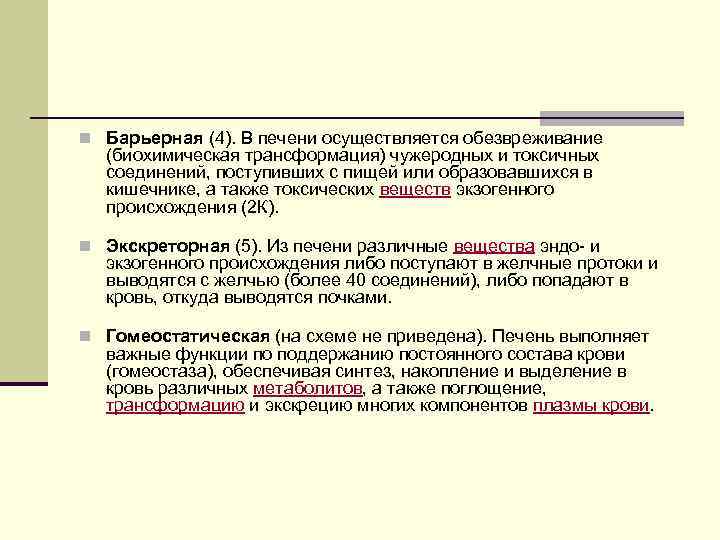 Барьерная (4). В печени осуществляется обезвреживание (биохимическая трансформация) чужеродных и токсичных соединений, поступивших с пищей или образовавшихся в кишечнике, а также токсических веществ экзогенного происхождения (2К).

Экскреторная (5). Из печени различные вещества эндо- и экзогенного происхождения либо поступают в желчные протоки и выводятся с желчью (более 40 соединений), либо попадают в кровь, откуда выводятся почками.

Гомеостатическая (на схеме не приведена). Печень выполняет важные функции по поддержанию постоянного состава крови (гомеостаза), обеспечивая синтез, накопление и выделение в кровь различных метаболитов, а также поглощение, трансформацию и экскрецию многих компонентов плазмы крови.